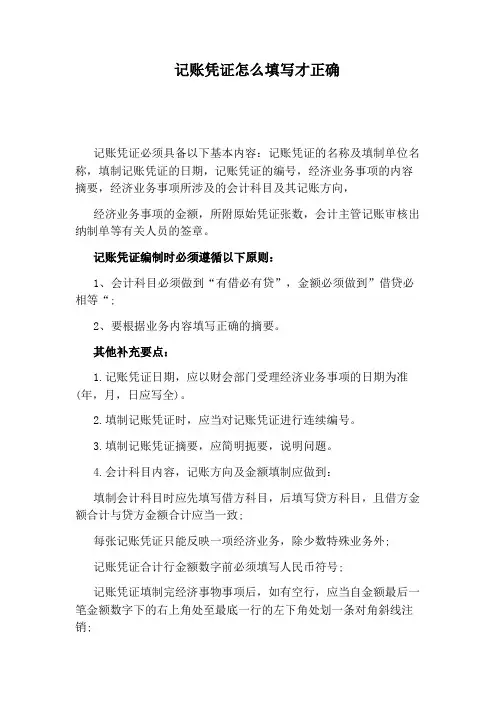 记账凭证怎么填写才正确

记账凭证必须具备以下基本内容：记账凭证的名称及填制单位名称，填制记账凭证的日期，记账凭证的编号，经济业务事项的内容摘要，经济业务事项所涉及的会计科目及其记账方向，

经济业务事项的金额，所附原始凭证张数，会计主管记账审核出纳制单等有关人员的签章。

记账凭证编制时必须遵循以下原则：

1、会计科目必须做到“有借必有贷”，金额必须做到”借贷必相等“；

2、要根据业务内容填写正确的摘要。

其他补充要点：

1.记账凭证日期，应以财会部门受理经济业务事项的日期为准（年，月，日应写全）。

2.填制记账凭证时，应当对记账凭证进行连续编号。

3.填制记账凭证摘要，应简明扼要，说明问题。

4.会计科目内容，记账方向及金额填制应做到：

填制会计科目时应先填写借方科目，后填写贷方科目，且借方金额合计与贷方金额合计应当一致；

每张记账凭证只能反映一项经济业务，除少数特殊业务外；

记账凭证合计行金额数字前必须填写人民币符号；

记账凭证填制完经济事物事项后，如有空行，应当自金额最后一笔金额数字下的右上角处至最底一行的左下角处划一条对角斜线注销；